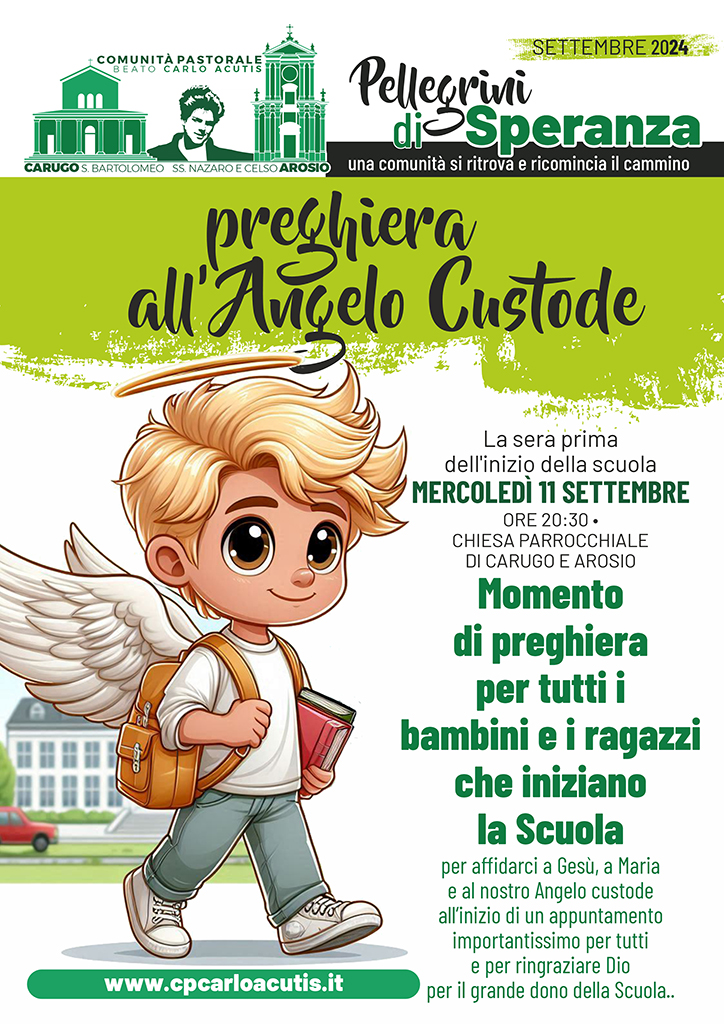 COMUNITÀ PASTORALE
BEATO CARLO ACUTIS

CARUGO S. BARTOLOMEO SS. NAZARO E CELSO AROSIO

SETTEMBRE 2024

Pellegrini di Speranza
una comunità si ritrova e ricomincia il cammino

preghiera all'Angelo Custode

La sera prima dell'inizio della scuola
MERCOLEDÌ 11 SETTEMBRE
ORE 20:30 •
CHIESA PARROCCHIALE
DI CARUGO E AROSIO

Momento di preghiera per tutti i bambini e i ragazzi che iniziano la Scuola

per affidarci a Gesù, a Maria e al nostro Angelo custode all'inizio di un appuntamento importantissimo per tutti e per ringraziare Dio per il grande dono della Scuola..

www.cpcarloacutis.it